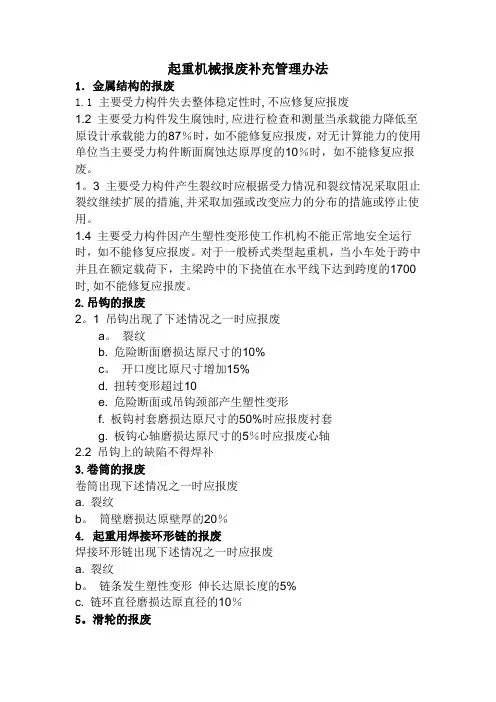 起重机械报废补充管理办法

1．金属结构的报废

1. 1 主要受力构件失去整体稳定性时, 不应修复应报废

1.2 主要受力构件发生腐蚀时, 应进行检查和测量当承载能力降低至原设计承载能力的87%时，如不能修复应报废，对无计算能力的使用单位当主要受力构件断面腐蚀达原厚度的10%时，如不能修复应报废。

1。3 主要受力构件产生裂纹时应根据受力情况和裂纹情况采取阻止裂纹继续扩展的措施, 并采取加强或改变应力的分布的措施或停止使用。

1.4 主要受力构件因产生塑性变形使工作机构不能正常地安全运行时，如不能修复应报废。对于一般桥式类型起重机，当小车处于跨中并且在额定载荷下，主梁跨中的下挠值在水平线下达到跨度的1700时, 如不能修复应报废。

2. 吊钩的报废

2。1 吊钩出现了下述情况之一时应报废

a。 裂纹

b. 危险断面磨损达原尺寸的10%

c。 开口度比原尺寸增加15%

d. 扭转变形超过10

e. 危险断面或吊钩颈部产生塑性变形

f. 板钩衬套磨损达原尺寸的50%时应报废衬套

g. 板钩心轴磨损达原尺寸的5%时应报废心轴

2.2 吊钩上的缺陷不得焊补

3. 卷筒的报废

卷筒出现下述情况之一时应报废

a. 裂纹

b。 筒壁磨损达原壁厚的20%

4. 起重用焊接环形链的报废

焊接环形链出现下述情况之一时应报废

a. 裂纹

b。 链条发生塑性变形 伸长达原长度的5%

c. 链环直径磨损达原直径的10%

5。滑轮的报废